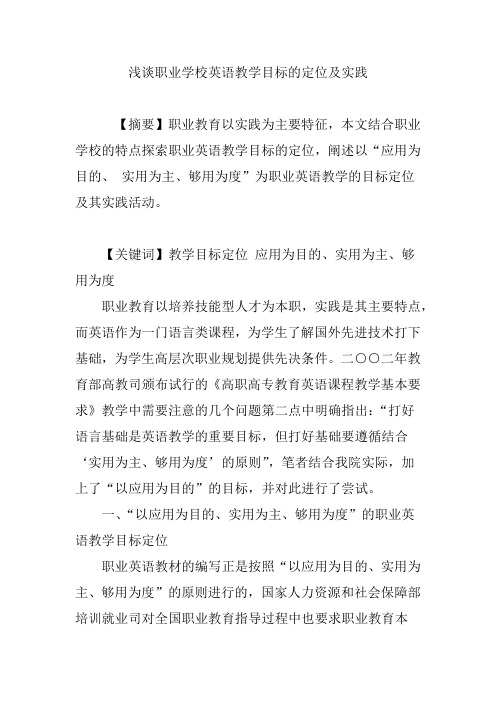 浅谈职业学校英语教学目标的定位及实践

【摘要】职业教育以实践为主要特征，本文结合职业学校的特点探索职业英语教学目标的定位，阐述以“应用为目的、 实用为主、够用为度”为职业英语教学的目标定位及其实践活动。

【关键词】教学目标定位 应用为目的、实用为主、够用为度

职业教育以培养技能型人才为本职，实践是其主要特点，而英语作为一门语言类课程，为学生了解国外先进技术打下基础，为学生高层次职业规划提供先决条件。二〇〇二年教育部高教司颁布试行的《高职高专教育英语课程教学基本要求》教学中需要注意的几个问题第二点中明确指出：“打好语言基础是英语教学的重要目标，但打好基础要遵循结合‘实用为主、够用为度’的原则”，笔者结合我院实际，加上了“以应用为目的”的目标，并对此进行了尝试。

一、“以应用为目的、实用为主、够用为度”的职业英语教学目标定位

职业英语教材的编写正是按照“以应用为目的、实用为主、够用为度”的原则进行的，国家人力资源和社会保障部培训就业司对全国职业教育指导过程中也要求职业教育本